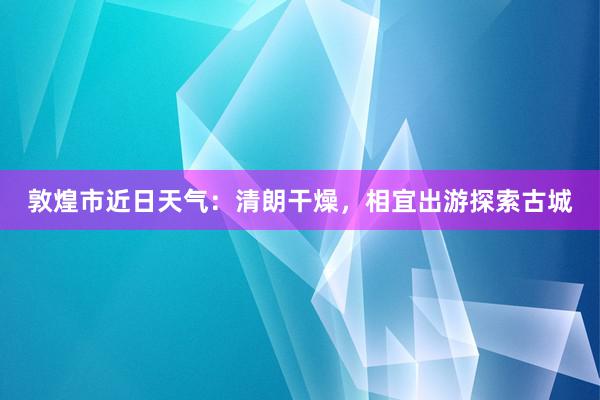 敦煌市近日天气：清朗干燥，相宜出游探索古城